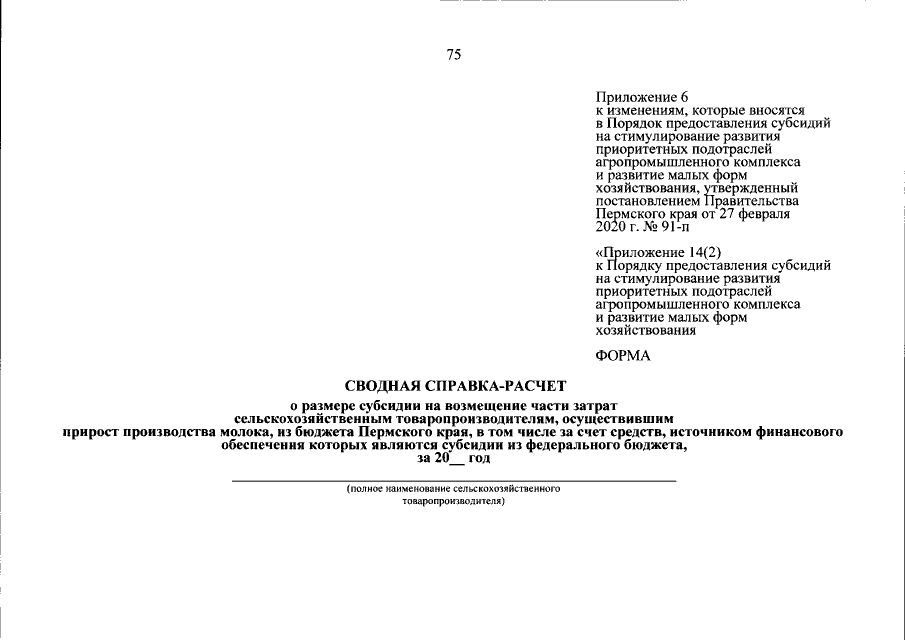 75

Приложение 6
к изменениям, которые вносятся в Порядок предоставления субсидий на стимулирование развития приоритетных подотраслей агропромышленного комплекса и развитие малых форм хозяйствования, утвержденный постановлением Правительства Пермского края от 27 февраля 2020 г. № 91-п

«Приложение 14(2)
к Порядку предоставления субсидий на стимулирование развития приоритетных подотраслей агропромышленного комплекса и развитие малых форм хозяйствования

ФОРМА

СВОДНАЯ СПРАВКА-РАСЧЕТ

о размере субсидии на возмещение части затрат сельскохозяйственным товаропроизводителям, осуществившим прирост производства молока, из бюджета Пермского края, в том числе за счет средств, источником финансового обеспечения которых являются субсидии из федерального бюджета, за 20__ год

(полное наименование сельскохозяйственного товаропроизводителя)